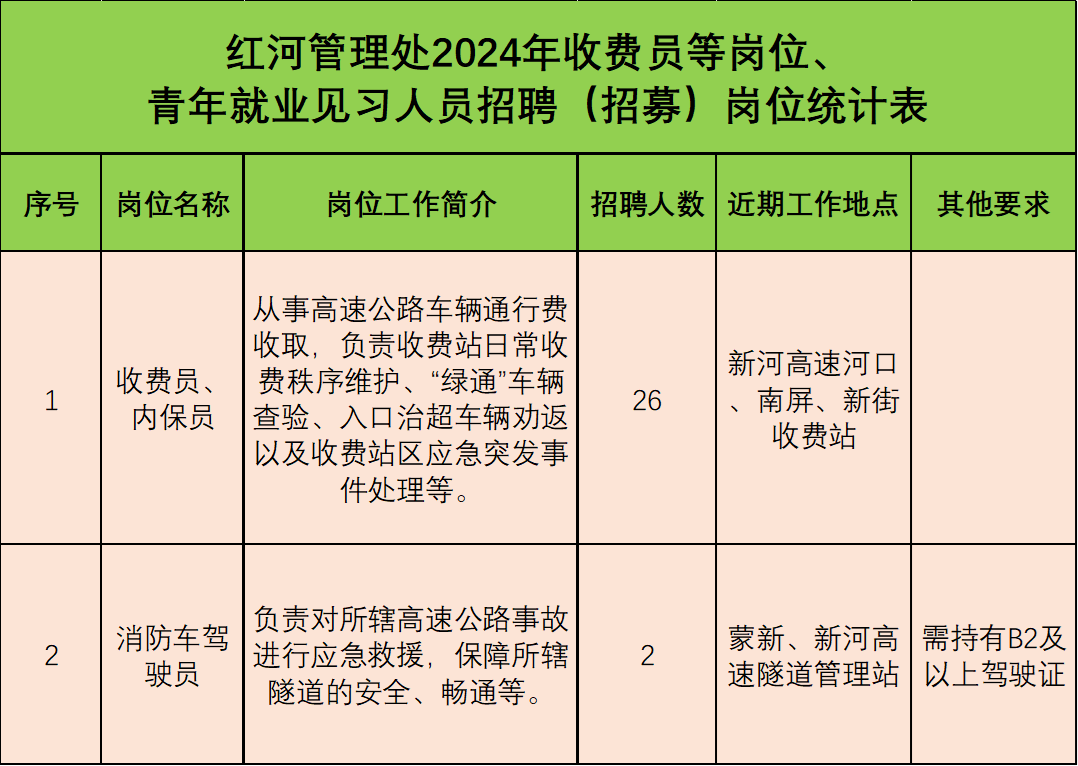 红河管理处2024年收费员等岗位、
青年就业见习人员招聘（招募）岗位统计表

| 序号 | 岗位名称 | 岗位工作简介 | 招聘人数 | 近期工作地点 | 其他要求 |
|---|---|---|---|---|---|
| 1 | 收费员、内保员 | 从事高速公路车辆通行费收取，负责收费站日常收费秩序维护、“绿通”车辆查验、入口治超车辆劝返以及收费站区应急突发事件处理等。 | 26 | 新河高速河口、南屏、新街收费站 |  |
| 2 | 消防车驾驶员 | 负责对所辖高速公路事故进行应急救援，保障所辖隧道的安全、畅通等。 | 2 | 蒙新、新河高速隧道管理站 | 需持有B2及以上驾驶证 |